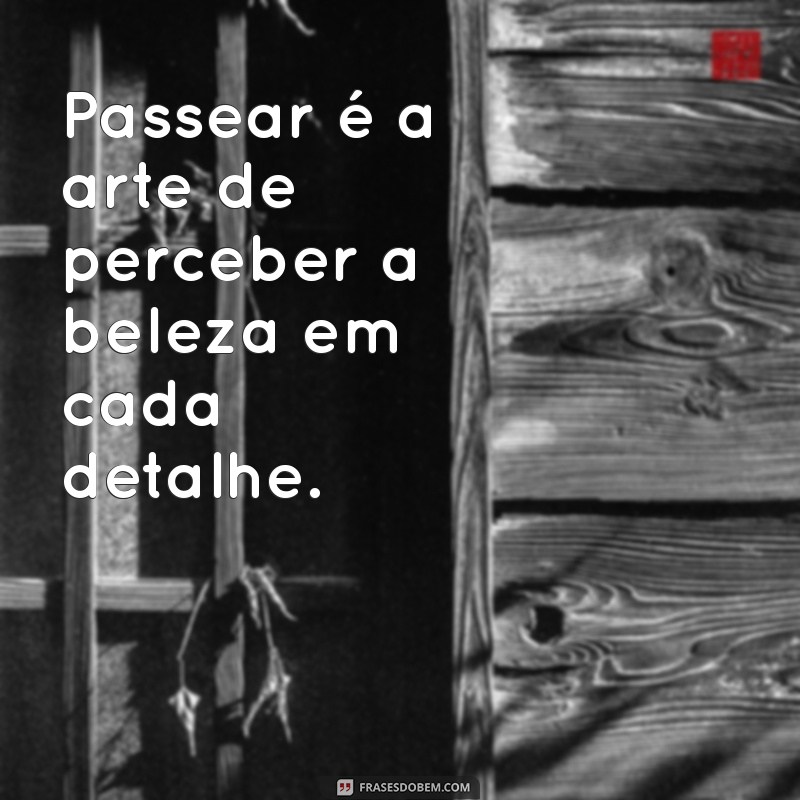 Passear é a arte de perceber a beleza em cada detalhe.

FRASESDOBEM.COM